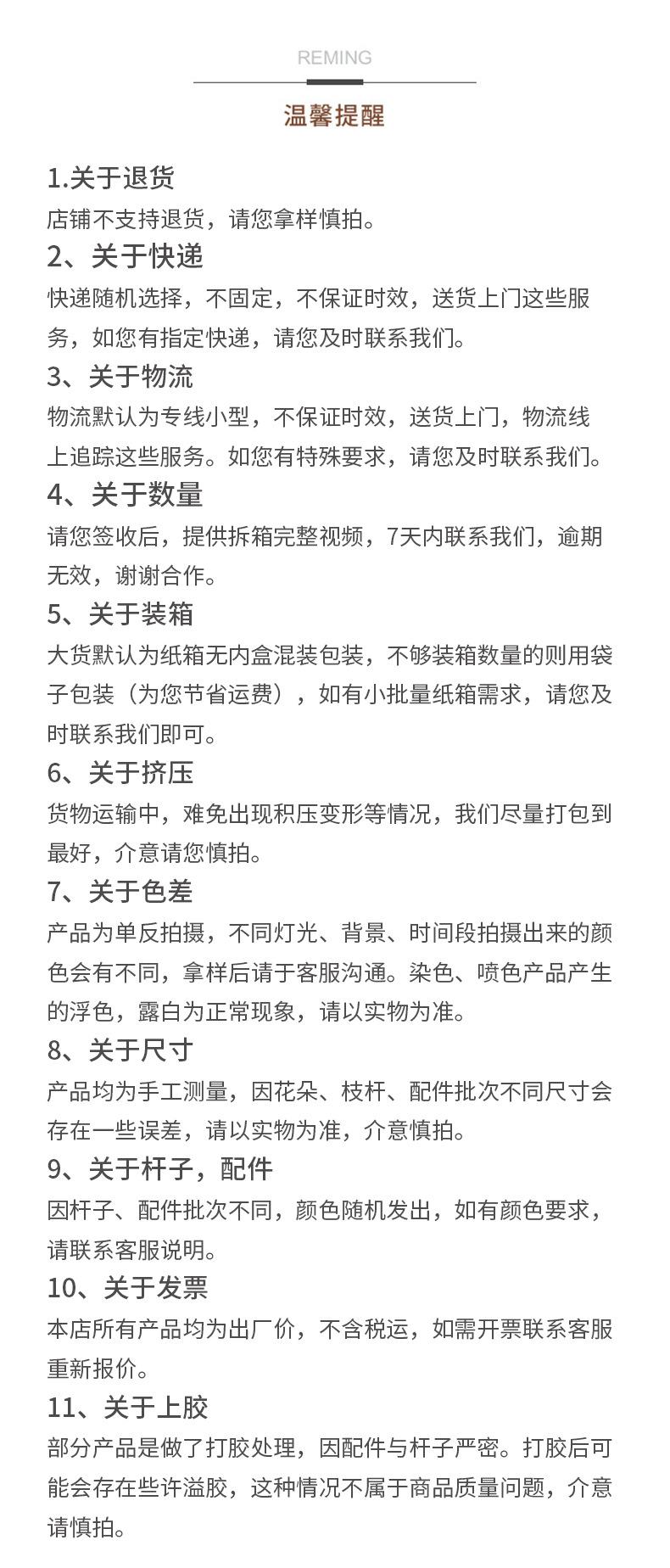 REMING

温馨提醒

1.关于退货
店铺不支持退货，请您拿样慎拍。

2、关于快递
快递随机选择，不固定，不保证时效，送货上门这些服务，如您有指定快递，请您及时联系我们。

3、关于物流
物流默认为专线小型，不保证时效，送货上门，物流线上追踪这些服务。如您有特殊要求，请您及时联系我们。

4、关于数量
请您签收后，提供拆箱完整视频，7天内联系我们，逾期无效，谢谢合作。

5、关于装箱
大货默认为纸箱无内盒混装包装，不够装箱数量的则用袋子包装（为您节省运费），如有小批量纸箱需求，请您及时联系我们即可。

6、关于挤压
货物运输中，难免出现积压变形等情况，我们尽量打包到最好，介意请您慎拍。

7、关于色差
产品为单反拍摄，不同灯光、背景、时间段拍摄出来的颜色会有不同，拿样后请于客服沟通。染色、喷色产品产生的浮色，露白为正常现象，请以实物为准。

8、关于尺寸
产品均为手工测量，因花朵、枝杆、配件批次不同尺寸会存在一些误差，请以实物为准，介意慎拍。

9、关于杆子，配件
因杆子、配件批次不同，颜色随机发出，如有颜色要求，请联系客服说明。

10、关于发票
本店所有产品均为出厂价，不含税运，如需开票联系客服重新报价。

11、关于上胶
部分产品是做了打胶处理，因配件与杆子严密。打胶后可能会存在些许溢胶，这种情况不属于商品质量问题，介意请慎拍。